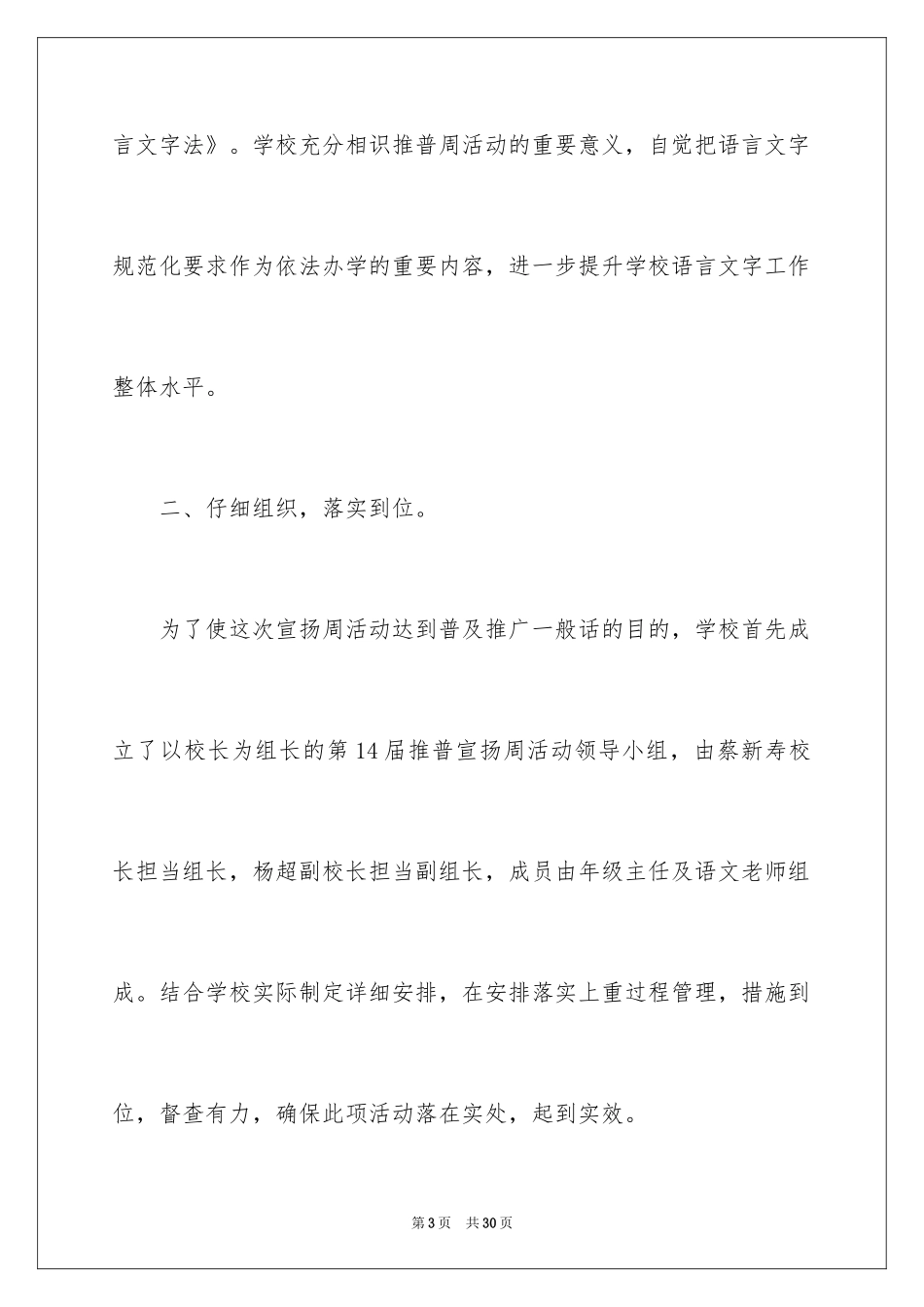 言文字法》。学校充分相识推普周活动的重要意义，自觉把语言文字规范化要求作为依法办学的重要内容，进一步提升学校语言文字工作整体水平。

二、仔细组织，落实到位。

为了使这次宣扬周活动达到普及推广一般话的目的，学校首先成立了以校长为组长的第14届推普宣扬周活动领导小组，由蔡新寿校长担当组长，杨超副校长担当副组长，成员由年级主任及语文老师组成。结合学校实际制定详细安排，在安排落实上重过程管理，措施到位，督查有力，确保此项活动落在实处，起到实效。

第3页 共30页